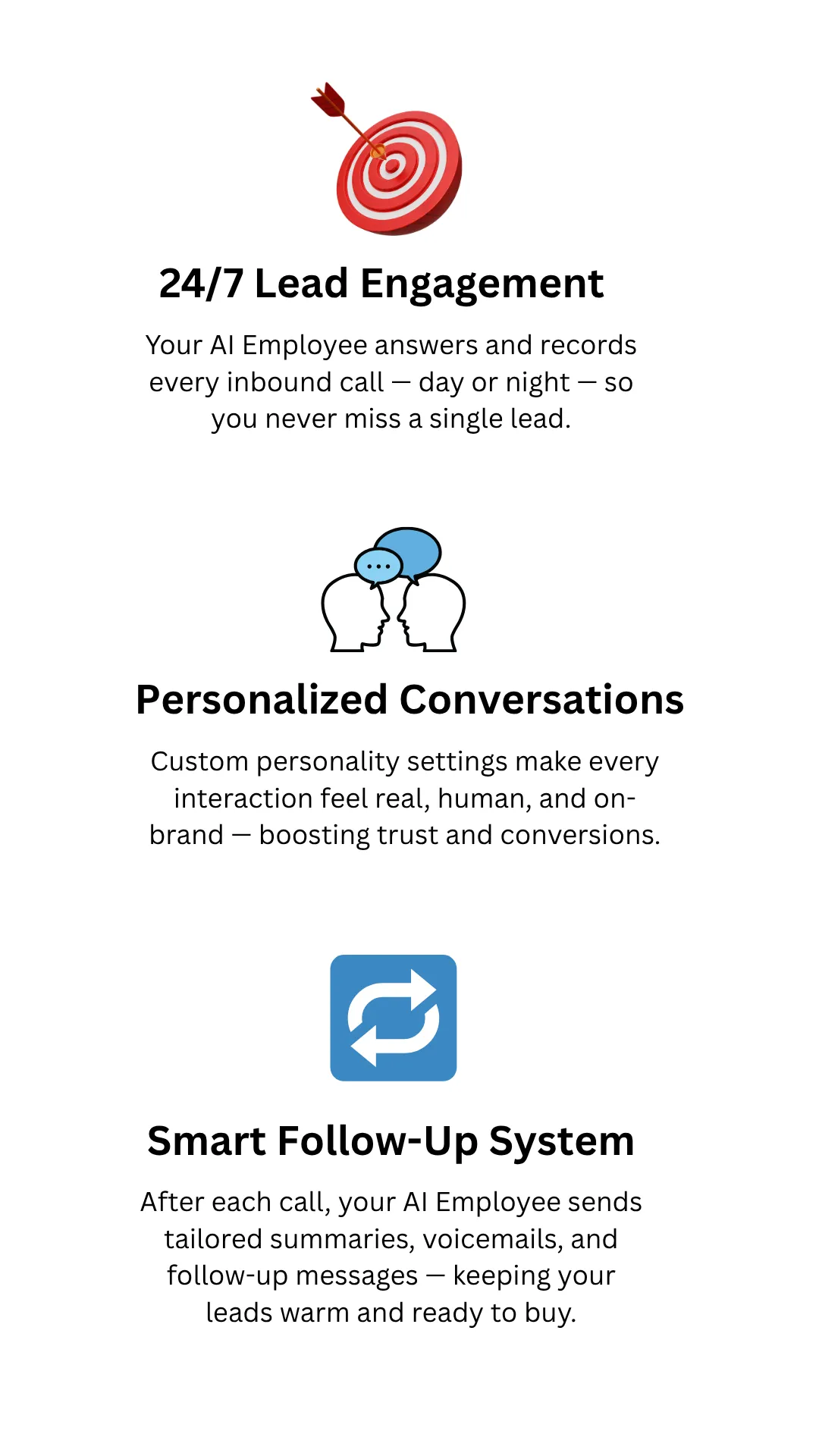 24/7 Lead Engagement

Your AI Employee answers and records every inbound call — day or night — so you never miss a single lead.

Personalized Conversations

Custom personality settings make every interaction feel real, human, and on-brand — boosting trust and conversions.

Smart Follow-Up System

After each call, your AI Employee sends tailored summaries, voicemails, and follow-up messages — keeping your leads warm and ready to buy.